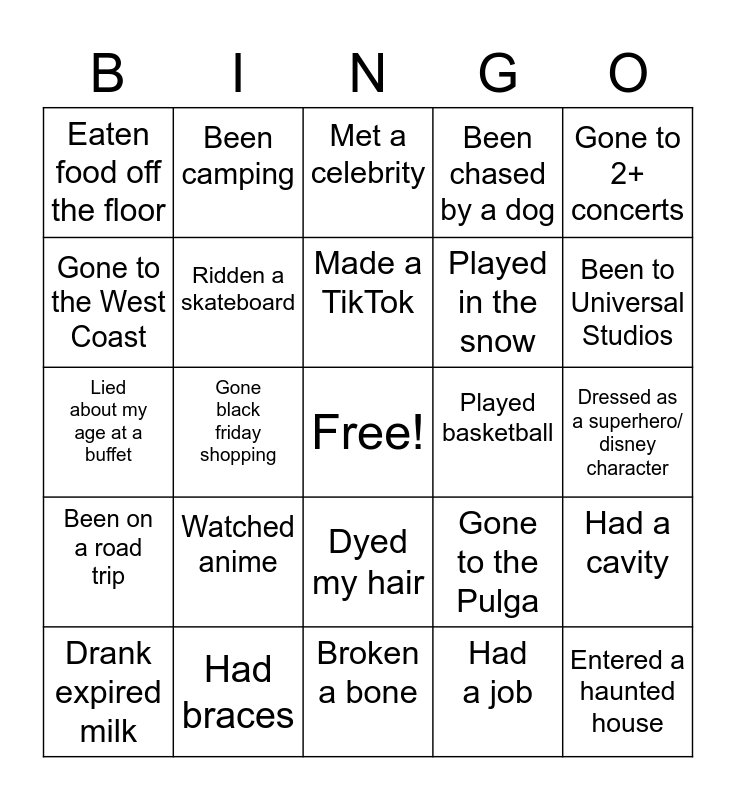 | B | I | N | G | O |
|---|---|---|---|---|
| Eaten food off the floor | Been camping | Met a celebrity | Been chased by a dog | Gone to 2+ concerts |
| Gone to the West Coast | Ridden a skateboard | Made a TikTok | Played in the snow | Been to Universal Studios |
| Lied about my age at a buffet | Gone black friday shopping | Free! | Played basketball | Dressed as a superhero/ disney character |
| Been on a road trip | Watched anime | Dyed my hair | Gone to the Pulga | Had a cavity |
| Drank expired milk | Had braces | Broken a bone | Had a job | Entered a haunted house |